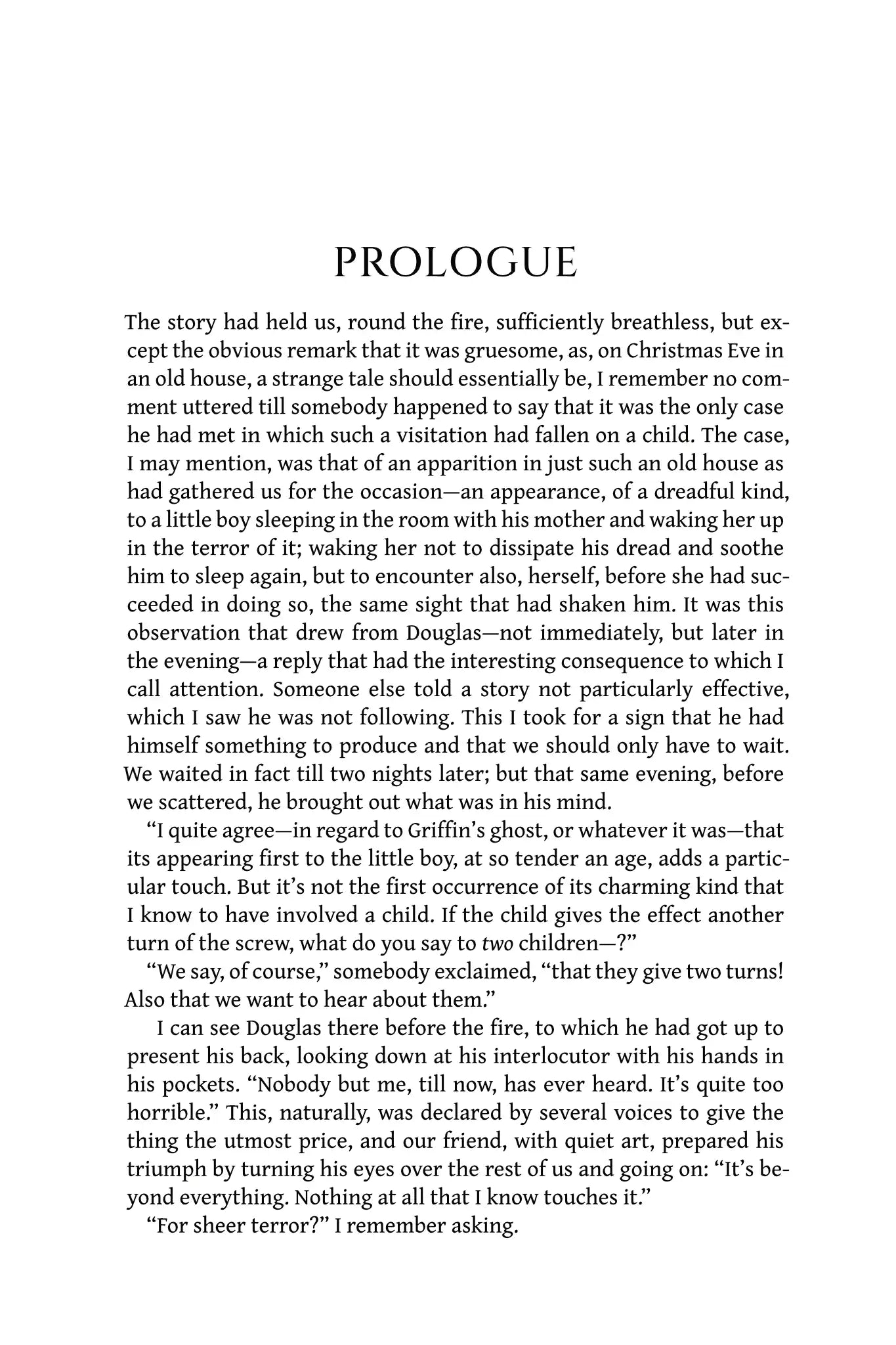 PROLOGUE

The story had held us, round the fire, sufficiently breathless, but except the obvious remark that it was gruesome, as, on Christmas Eve in an old house, a strange tale should essentially be, I remember no comment uttered till somebody happened to say that it was the only case he had met in which such a visitation had fallen on a child. The case, I may mention, was that of an apparition in just such an old house as had gathered us for the occasion—an appearance, of a dreadful kind, to a little boy sleeping in the room with his mother and waking her up in the terror of it; waking her not to dissipate his dread and soothe him to sleep again, but to encounter also, herself, before she had succeeded in doing so, the same sight that had shaken him. It was this observation that drew from Douglas—not immediately, but later in the evening—a reply that had the interesting consequence to which I call attention. Someone else told a story not particularly effective, which I saw he was not following. This I took for a sign that he had himself something to produce and that we should only have to wait. We waited in fact till two nights later; but that same evening, before we scattered, he brought out what was in his mind.

"I quite agree—in regard to Griffin's ghost, or whatever it was—that its appearing first to the little boy, at so tender an age, adds a particular touch. But it's not the first occurrence of its charming kind that I know to have involved a child. If the child gives the effect another turn of the screw, what do you say to two children—?"

"We say, of course," somebody exclaimed, "that they give two turns! Also that we want to hear about them."

I can see Douglas there before the fire, to which he had got up to present his back, looking down at his interlocutor with his hands in his pockets. "Nobody but me, till now, has ever heard. It's quite too horrible." This, naturally, was declared by several voices to give the thing the utmost price, and our friend, with quiet art, prepared his triumph by turning his eyes over the rest of us and going on: "It's beyond everything. Nothing at all that I know touches it."

"For sheer terror?" I remember asking.